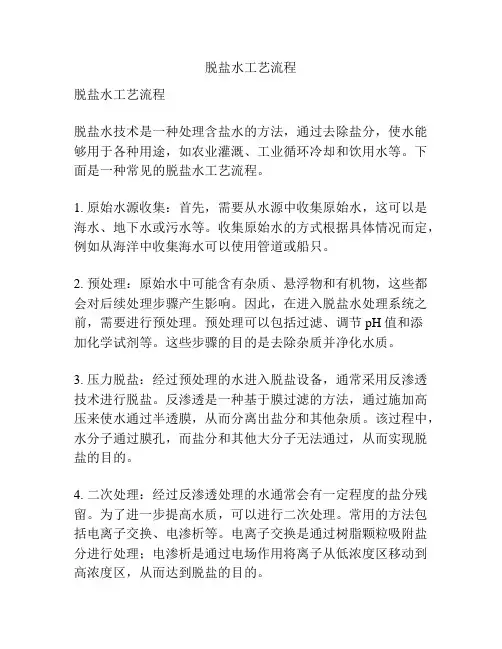 脱盐水工艺流程

脱盐水工艺流程

脱盐水技术是一种处理含盐水的方法，通过去除盐分，使水能够用于各种用途，如农业灌溉、工业循环冷却和饮用水等。下面是一种常见的脱盐水工艺流程。

1. 原始水源收集：首先，需要从水源中收集原始水，这可以是海水、地下水或污水等。收集原始水的方式根据具体情况而定，例如从海洋中收集海水可以使用管道或船只。

2. 预处理：原始水中可能含有杂质、悬浮物和有机物，这些都会对后续处理步骤产生影响。因此，在进入脱盐水处理系统之前，需要进行预处理。预处理可以包括过滤、调节 pH 值和添加化学试剂等。这些步骤的目的是去除杂质并净化水质。

3. 压力脱盐：经过预处理的水进入脱盐设备，通常采用反渗透技术进行脱盐。反渗透是一种基于膜过滤的方法，通过施加高压来使水通过半透膜，从而分离出盐分和其他杂质。该过程中，水分子通过膜孔，而盐分和其他大分子无法通过，从而实现脱盐的目的。

4. 二次处理：经过反渗透处理的水通常会有一定程度的盐分残留。为了进一步提高水质，可以进行二次处理。常用的方法包括电离子交换、电渗析等。电离子交换是通过树脂颗粒吸附盐分进行处理；电渗析是通过电场作用将离子从低浓度区移动到高浓度区，从而达到脱盐的目的。